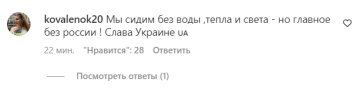 kovalenok20 Мы сидим без воды ,тепла и света - но главное без россии ! Слава Украине UA

22 мин. "Нравится": 28 Ответить

Посмотреть ответы (1)